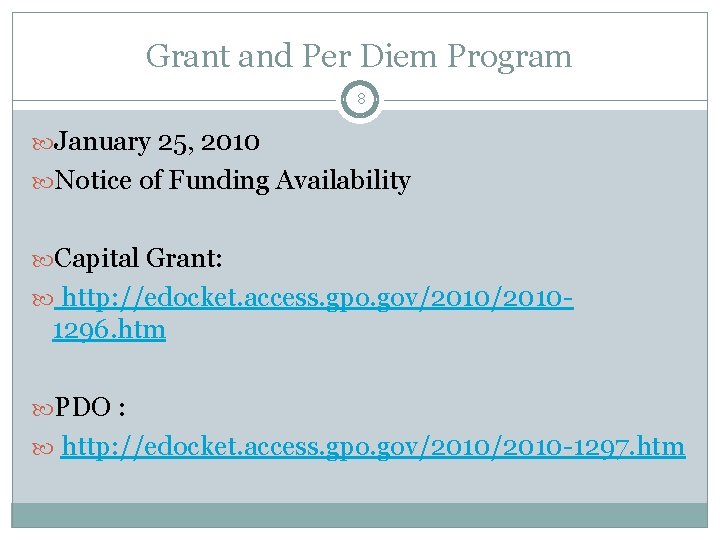 Grant and Per Diem Program

8

January 25, 2010

Notice of Funding Availability

Capital Grant:

http://edocket.access.gpo.gov/2010/2010-1296.htm

PDO :

http://edocket.access.gpo.gov/2010/2010-1297.htm